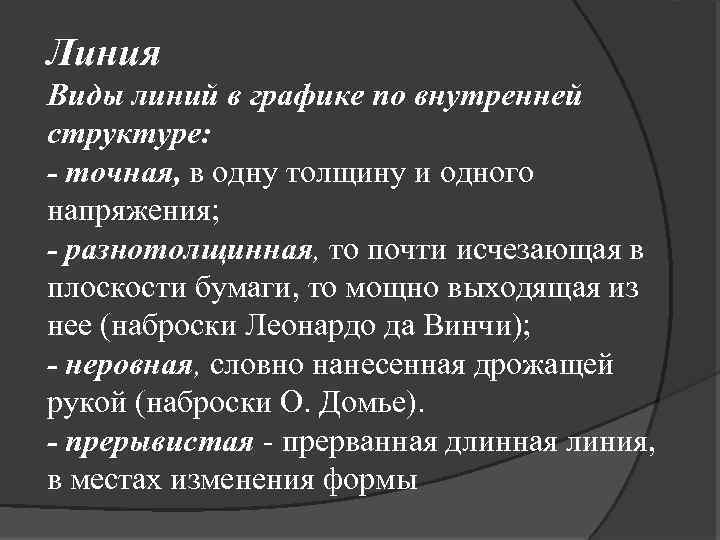 Линия
Виды линий в графике по внутренней структуре:
- точная, в одну толщину и одного напряжения;
- разнотолщинная, то почти исчезающая в плоскости бумаги, то мощно выходящая из нее (наброски Леонардо да Винчи);
- неровная, словно нанесенная дрожащей рукой (наброски О. Домье).
- прерывистая - прерванная длинная линия, в местах изменения формы